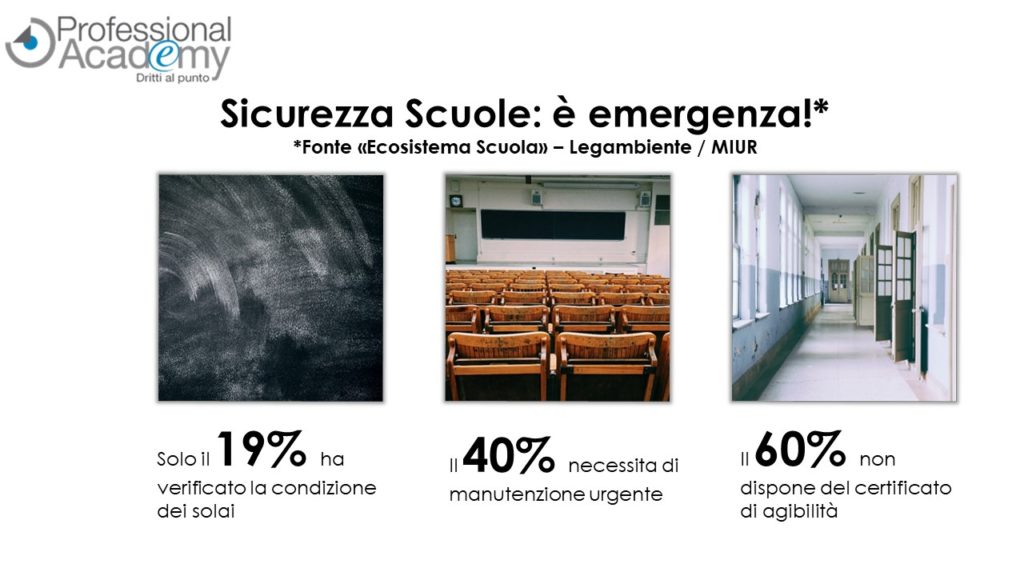 Professional Academy
Dritti al punto

Sicurezza Scuole: è emergenza!*
*Fonte «Ecosistema Scuola» – Legambiente / MIUR

Solo il 19% ha verificato la condizione dei solai

Il 40% necessita di manutenzione urgente

Il 60% non dispone del certificato di agibilità